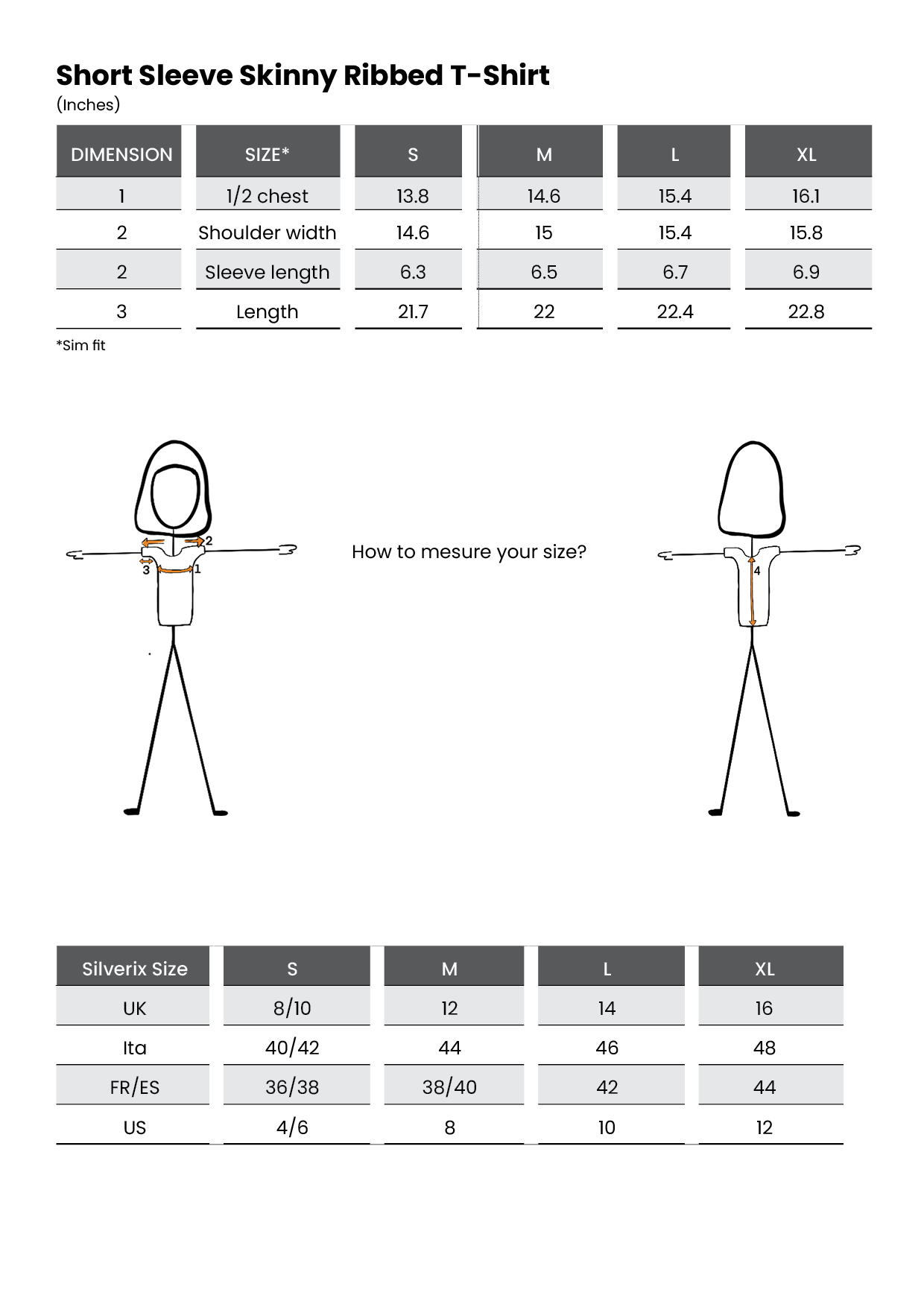 Short Sleeve Skinny Ribbed T-Shirt
(Inches)

| DIMENSION | SIZE* | S | M | L | XL |
|---|---|---|---|---|---|
| 1 | 1/2 chest | 13.8 | 14.6 | 15.4 | 16.1 |
| 2 | Shoulder width | 14.6 | 15 | 15.4 | 15.8 |
| 2 | Sleeve length | 6.3 | 6.5 | 6.7 | 6.9 |
| 3 | Length | 21.7 | 22 | 22.4 | 22.8 |

*Sim fit

2
3
1

How to mesure your size?

4

| Silverix Size | S | M | L | XL |
|---|---|---|---|---|
| UK | 8/10 | 12 | 14 | 16 |
| Ita | 40/42 | 44 | 46 | 48 |
| FR/ES | 36/38 | 38/40 | 42 | 44 |
| US | 4/6 | 8 | 10 | 12 |